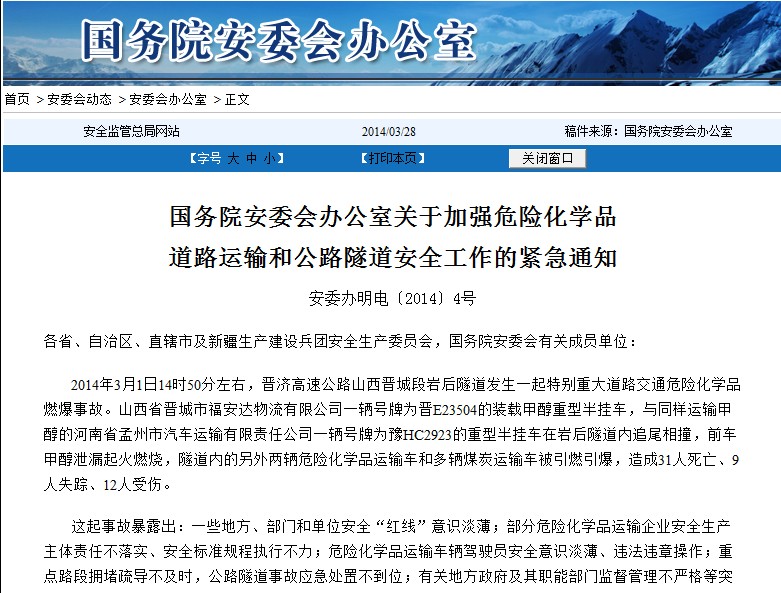 国务院安委会办公室

首页 > 安委会动态 > 安委会办公室 > 正文

安全监管总局网站 2014/03/28 稿件来源：国务院安委会办公室

【字号 大 中 小】 【打印本页】 关闭窗口

国务院安委会办公室关于加强危险化学品道路运输和公路隧道安全工作的紧急通知

安委办明电〔2014〕4号

各省、自治区、直辖市及新疆生产建设兵团安全生产委员会，国务院安委会有关成员单位：

2014年3月1日14时50分左右，晋济高速公路山西晋城段岩后隧道发生一起特别重大道路交通危险化学品燃爆事故。山西省晋城市福安达物流有限公司一辆号牌为晋E23504的装载甲醇重型半挂车，与同样运输甲醇的河南省孟州市汽车运输有限责任公司一辆号牌为豫HC2923的重型半挂车在岩后隧道内追尾相撞，前车甲醇泄漏起火燃烧，隧道内的另外两辆危险化学品运输车和多辆煤炭运输车被引燃引爆，造成31人死亡、9人失踪、12人受伤。

这起事故暴露出：一些地方、部门和单位安全“红线”意识淡薄；部分危险化学品运输企业安全生产主体责任不落实、安全标准规程执行不力；危险化学品运输车辆驾驶员安全意识淡薄、违法违章操作；重点路段拥堵疏导不及时，公路隧道事故应急处置不到位；有关地方政府及其职能部门监督管理不严格等突